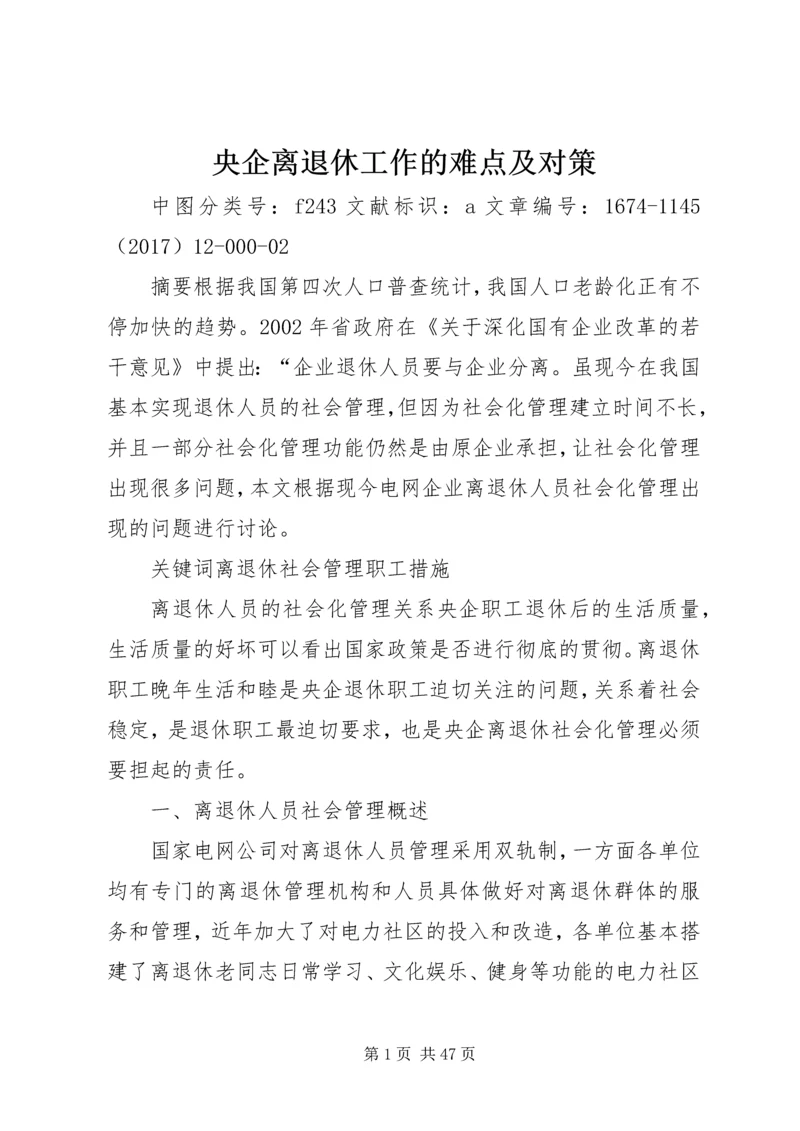 央企离退休工作的难点及对策

中图分类号：f243 文献标识：a 文章编号：1674-1145（2017）12-000-02

摘要根据我国第四次人口普查统计，我国人口老龄化正有不停加快的趋势。2002 年省政府在《关于深化国有企业改革的若干意见》中提出：“企业退休人员要与企业分离。虽现今在我国基本实现退休人员的社会管理，但因为社会化管理建立时间不长，并且一部分社会化管理功能仍然是由原企业承担，让社会化管理出现很多问题，本文根据现今电网企业离退休人员社会化管理出现的问题进行讨论。

关键词离退休社会管理职工措施

离退休人员的社会化管理关系央企职工退休后的生活质量，生活质量的好坏可以看出国家政策是否进行彻底的贯彻。离退休职工晚年生活和睦是央企退休职工迫切关注的问题，关系着社会稳定，是退休职工最迫切要求，也是央企离退休社会化管理必须要担起的责任。

一、离退休人员社会管理概述

国家电网公司对离退休人员管理采用双轨制，一方面各单位均有专门的离退休管理机构和人员具体做好对离退休群体的服务和管理，近年加大了对电力社区的投入和改造，各单位基本搭建了离退休老同志日常学习、文化娱乐、健身等功能的电力社区

第 1 页 共 47 页